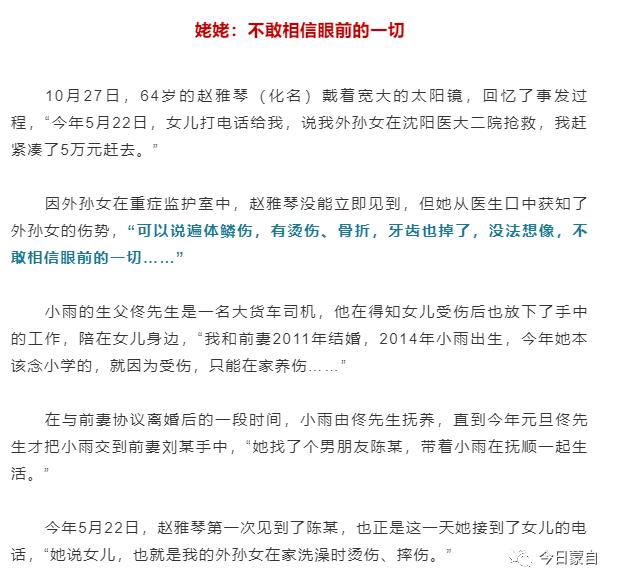 姥姥：不敢相信眼前的一切

10月27日，64岁的赵雅琴（化名）戴着宽大的太阳镜，回忆了事发过程，“今年5月22日，女儿打电话给我，说我外孙女在沈阳医大二院抢救，我赶紧凑了5万元赶去。”

因外孙女在重症监护室中，赵雅琴没能立即见到，但她从医生口中获知了外孙女的伤势，“可以说遍体鳞伤，有烫伤、骨折，牙齿也掉了，没法想像，不敢相信眼前的一切……”

小雨的生父佟先生是一名大货车司机，他在得知女儿受伤后也放下了手中的工作，陪在女儿身边，“我和前妻2011年结婚，2014年小雨出生，今年她本该念小学的，就因为受伤，只能在家养伤……”

在与前妻协议离婚后的一段时间，小雨由佟先生抚养，直到今年元旦佟先生才把小雨交到前妻刘某手中，“她找了个男朋友陈某，带着小雨在抚顺一起生活。”

今年5月22日，赵雅琴第一次见到了陈某，也正是这一天她接到了女儿的电话，“她说女儿，也就是我的外孙女在家洗澡时烫伤、摔伤。”

今日蒙自